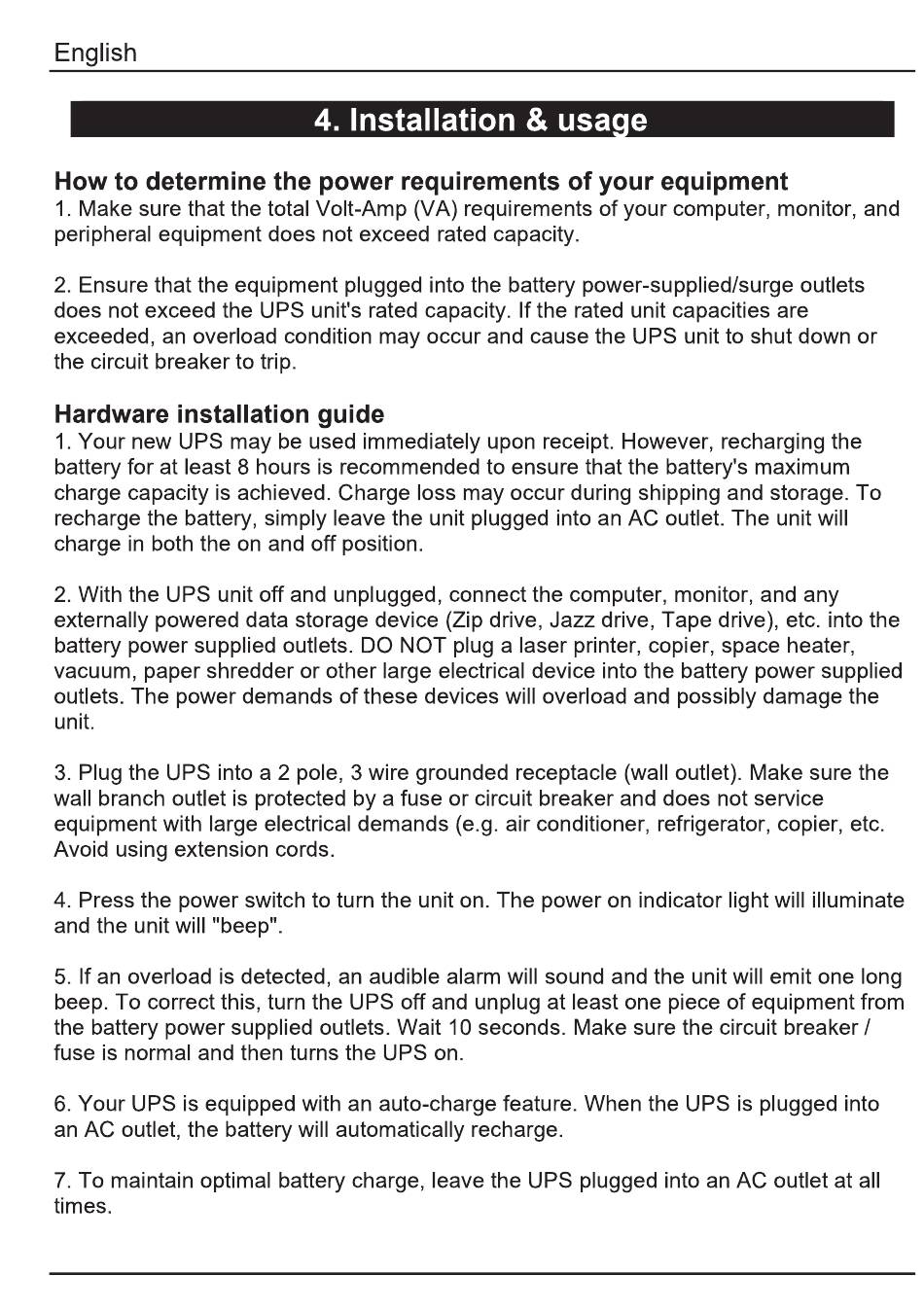 English

4. Installation & usage

How to determine the power requirements of your equipment
1. Make sure that the total Volt-Amp (VA) requirements of your computer, monitor, and peripheral equipment does not exceed rated capacity.

2. Ensure that the equipment plugged into the battery power-supplied/surge outlets does not exceed the UPS unit's rated capacity. If the rated unit capacities are exceeded, an overload condition may occur and cause the UPS unit to shut down or the circuit breaker to trip.

Hardware installation guide
1. Your new UPS may be used immediately upon receipt. However, recharging the battery for at least 8 hours is recommended to ensure that the battery's maximum charge capacity is achieved. Charge loss may occur during shipping and storage. To recharge the battery, simply leave the unit plugged into an AC outlet. The unit will charge in both the on and off position.

2. With the UPS unit off and unplugged, connect the computer, monitor, and any externally powered data storage device (Zip drive, Jazz drive, Tape drive), etc. into the battery power supplied outlets. DO NOT plug a laser printer, copier, space heater, vacuum, paper shredder or other large electrical device into the battery power supplied outlets. The power demands of these devices will overload and possibly damage the unit.

3. Plug the UPS into a 2 pole, 3 wire grounded receptacle (wall outlet). Make sure the wall branch outlet is protected by a fuse or circuit breaker and does not service equipment with large electrical demands (e.g. air conditioner, refrigerator, copier, etc. Avoid using extension cords.

4. Press the power switch to turn the unit on. The power on indicator light will illuminate and the unit will "beep".

5. If an overload is detected, an audible alarm will sound and the unit will emit one long beep. To correct this, turn the UPS off and unplug at least one piece of equipment from the battery power supplied outlets. Wait 10 seconds. Make sure the circuit breaker / fuse is normal and then turns the UPS on.

6. Your UPS is equipped with an auto-charge feature. When the UPS is plugged into an AC outlet, the battery will automatically recharge.

7. To maintain optimal battery charge, leave the UPS plugged into an AC outlet at all times.